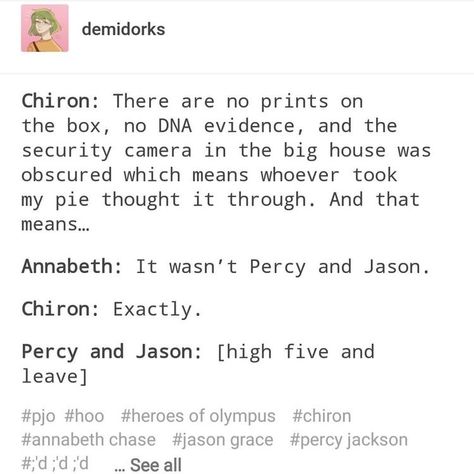 demidorks

Chiron: There are no prints on the box, no DNA evidence, and the security camera in the big house was obscured which means whoever took my pie thought it through. And that means…

Annabeth: It wasn't Percy and Jason.

Chiron: Exactly.

Percy and Jason: [high five and leave]

#pjo #hoo #heroes of olympus #chiron #annabeth chase #jason grace #percy jackson #;'d ;'d ;'d ... See all